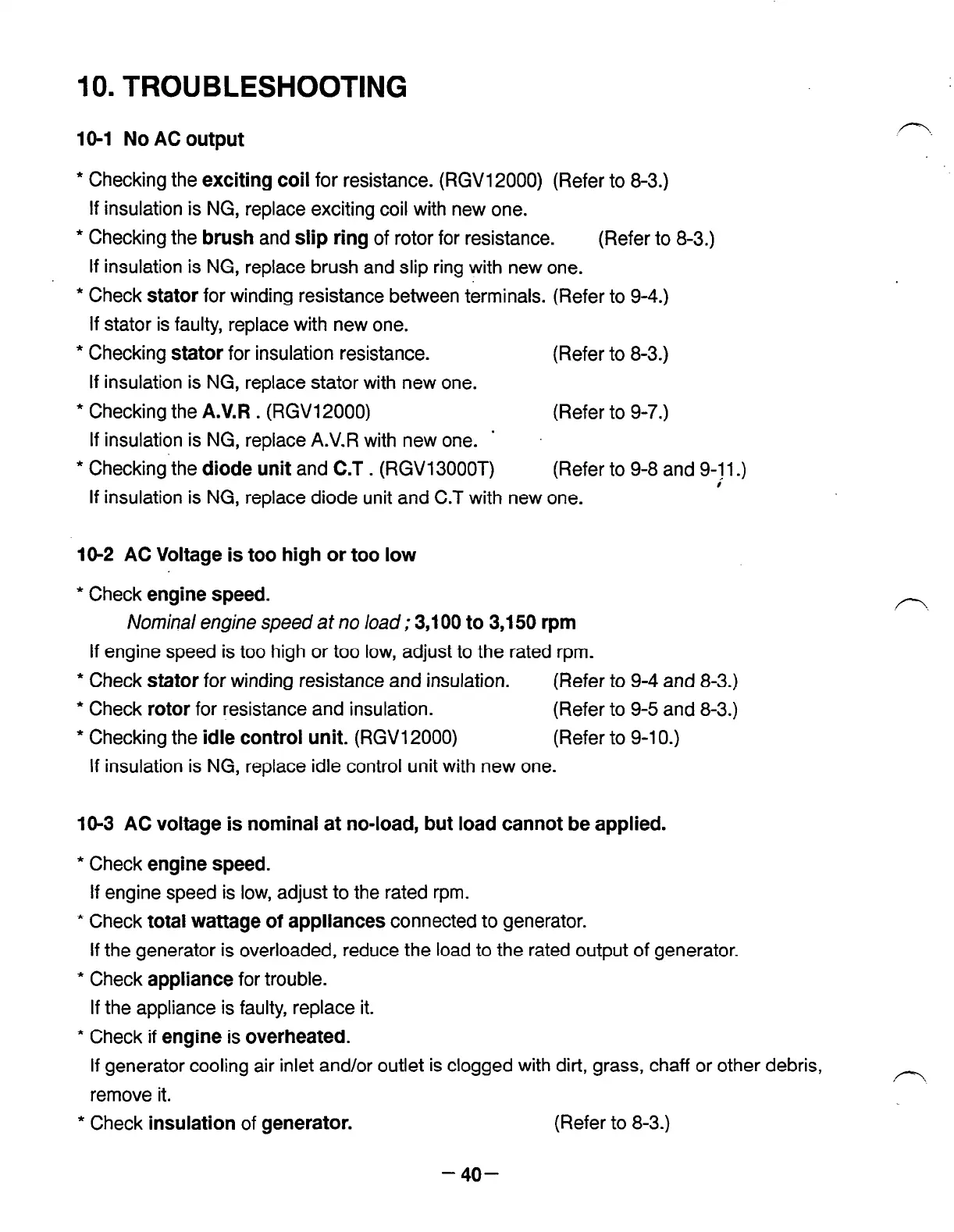 10. TROUBLESHOOTING

10-1 No AC output

* Checking the exciting coil for resistance. (RGV12000) (Refer to 8-3.)
If insulation is NG, replace exciting coil with new one.
* Checking the brush and slip ring of rotor for resistance. (Refer to 8-3.)
If insulation is NG, replace brush and slip ring with new one.
* Check stator for winding resistance between terminals. (Refer to 9-4.)
If stator is faulty, replace with new one.
* Checking stator for insulation resistance. (Refer to 8-3.)
If insulation is NG, replace stator with new one.
* Checking the A.V.R . (RGV12000) (Refer to 9-7.)
If insulation is NG, replace A.V.R with new one.
* Checking the diode unit and C.T . (RGV13000T) (Refer to 9-8 and 9-11.)
If insulation is NG, replace diode unit and C.T with new one.

10-2 AC Voltage is too high or too low

* Check engine speed.
Nominal engine speed at no load ; 3,100 to 3,150 rpm
If engine speed is too high or too low, adjust to the rated rpm.
* Check stator for winding resistance and insulation. (Refer to 9-4 and 8-3.)
* Check rotor for resistance and insulation. (Refer to 9-5 and 8-3.)
* Checking the idle control unit. (RGV12000) (Refer to 9-10.)
If insulation is NG, replace idle control unit with new one.

10-3 AC voltage is nominal at no-load, but load cannot be applied.

* Check engine speed.
If engine speed is low, adjust to the rated rpm.
* Check total wattage of appliances connected to generator.
If the generator is overloaded, reduce the load to the rated output of generator.
* Check appliance for trouble.
If the appliance is faulty, replace it.
* Check if engine is overheated.
If generator cooling air inlet and/or outlet is clogged with dirt, grass, chaff or other debris, remove it.
* Check insulation of generator. (Refer to 8-3.)

— 40 —